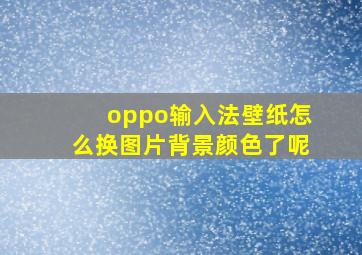 oppo输入法壁纸怎么换图片背景颜色了呢